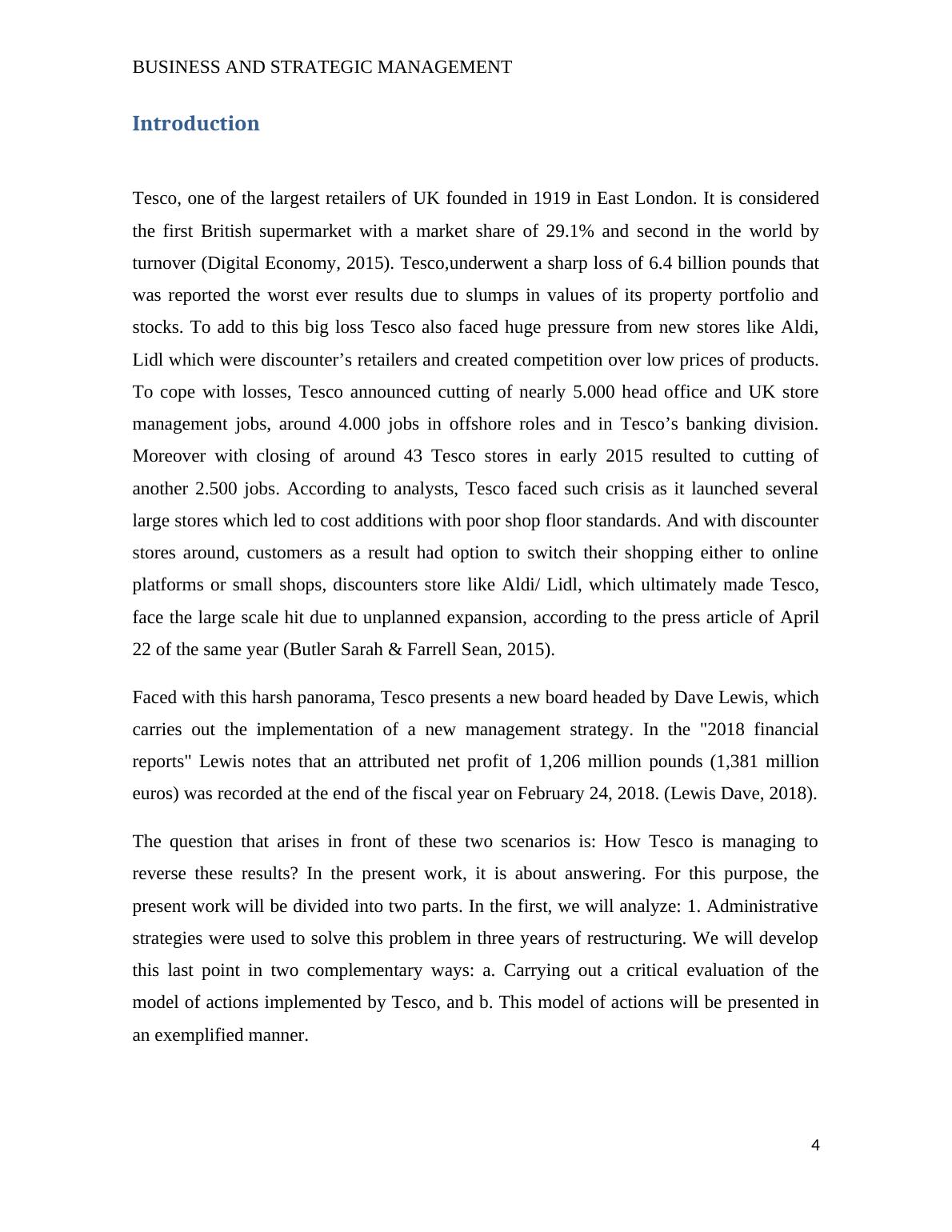 BUSINESS AND STRATEGIC MANAGEMENT

Introduction

Tesco, one of the largest retailers of UK founded in 1919 in East London. It is considered the first British supermarket with a market share of 29.1% and second in the world by turnover (Digital Economy, 2015). Tesco,underwent a sharp loss of 6.4 billion pounds that was reported the worst ever results due to slumps in values of its property portfolio and stocks. To add to this big loss Tesco also faced huge pressure from new stores like Aldi, Lidl which were discounter’s retailers and created competition over low prices of products. To cope with losses, Tesco announced cutting of nearly 5.000 head office and UK store management jobs, around 4.000 jobs in offshore roles and in Tesco’s banking division. Moreover with closing of around 43 Tesco stores in early 2015 resulted to cutting of another 2.500 jobs. According to analysts, Tesco faced such crisis as it launched several large stores which led to cost additions with poor shop floor standards. And with discounter stores around, customers as a result had option to switch their shopping either to online platforms or small shops, discounters store like Aldi/ Lidl, which ultimately made Tesco, face the large scale hit due to unplanned expansion, according to the press article of April 22 of the same year (Butler Sarah & Farrell Sean, 2015).

Faced with this harsh panorama, Tesco presents a new board headed by Dave Lewis, which carries out the implementation of a new management strategy. In the "2018 financial reports" Lewis notes that an attributed net profit of 1,206 million pounds (1,381 million euros) was recorded at the end of the fiscal year on February 24, 2018. (Lewis Dave, 2018).

The question that arises in front of these two scenarios is: How Tesco is managing to reverse these results? In the present work, it is about answering. For this purpose, the present work will be divided into two parts. In the first, we will analyze: 1. Administrative strategies were used to solve this problem in three years of restructuring. We will develop this last point in two complementary ways: a. Carrying out a critical evaluation of the model of actions implemented by Tesco, and b. This model of actions will be presented in an exemplified manner.

4